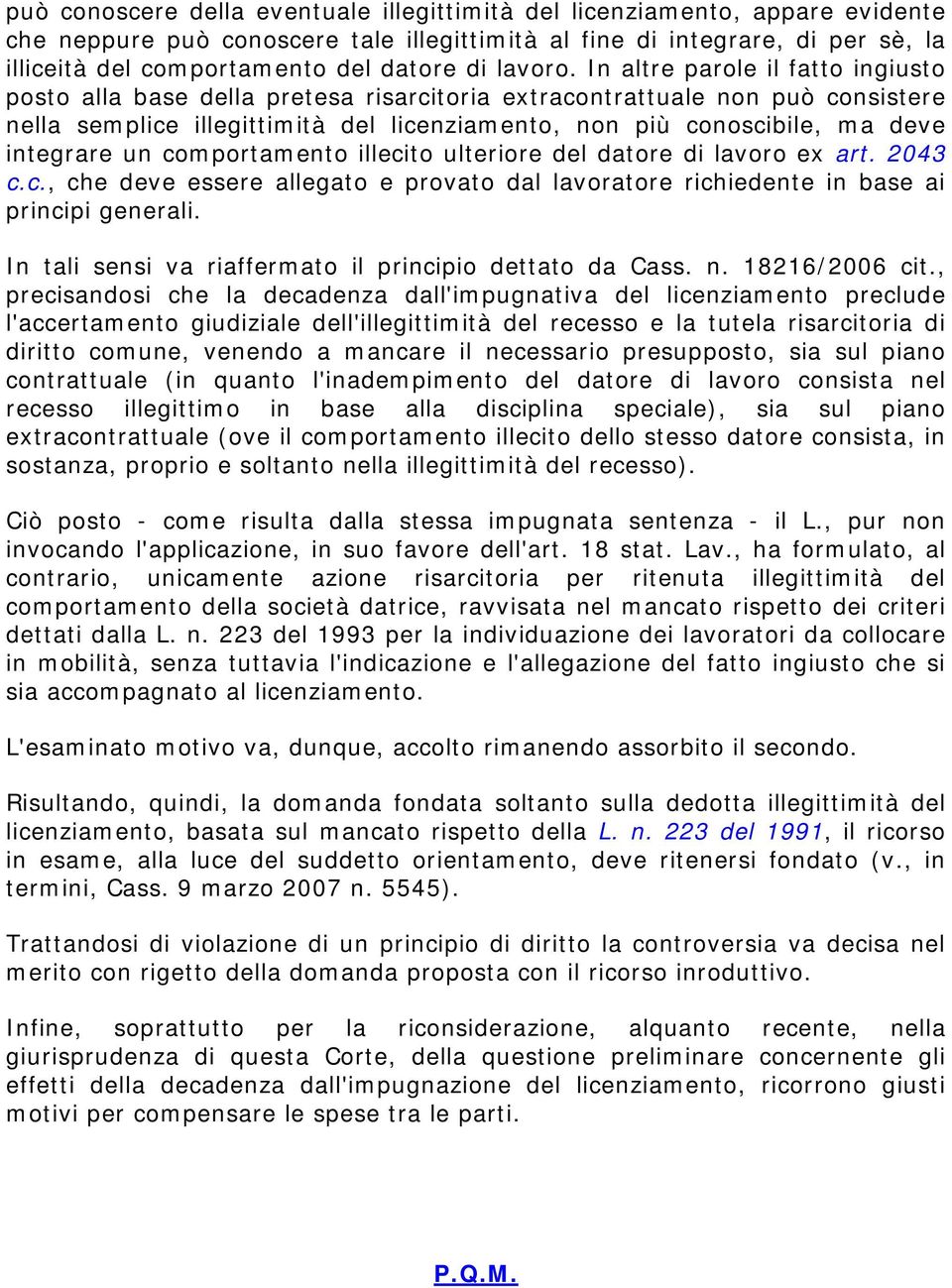 può conoscere della eventuale illegittimità del licenziamento, appare evidente che neppure può conoscere tale illegittimità al fine di integrare, di per sè, la illiceità del comportamento del datore di lavoro. In altre parole il fatto ingiusto posto alla base della pretesa risarcitoria extracontrattuale non può consistere nella semplice illegittimità del licenziamento, non più conoscibile, ma deve integrare un comportamento illecito ulteriore del datore di lavoro ex art. 2043 c.c., che deve essere allegato e provato dal lavoratore richiedente in base ai principi generali.

In tali sensi va riaffermato il principio dettato da Cass. n. 18216/2006 cit., precisandosi che la decadenza dall'impugnativa del licenziamento preclude l'accertamento giudiziale dell'illegittimità del recesso e la tutela risarcitoria di diritto comune, venendo a mancare il necessario presupposto, sia sul piano contrattuale (in quanto l'inadempimento del datore di lavoro consista nel recesso illegittimo in base alla disciplina speciale), sia sul piano extracontrattuale (ove il comportamento illecito dello stesso datore consista, in sostanza, proprio e soltanto nella illegittimità del recesso).

Ciò posto - come risulta dalla stessa impugnata sentenza - il L., pur non invocando l'applicazione, in suo favore dell'art. 18 stat. Lav., ha formulato, al contrario, unicamente azione risarcitoria per ritenuta illegittimità del comportamento della società datrice, ravvisata nel mancato rispetto dei criteri dettati dalla L. n. 223 del 1993 per la individuazione dei lavoratori da collocare in mobilità, senza tuttavia l'indicazione e l'allegazione del fatto ingiusto che si sia accompagnato al licenziamento.

L'esaminato motivo va, dunque, accolto rimanendo assorbito il secondo.

Risultando, quindi, la domanda fondata soltanto sulla dedotta illegittimità del licenziamento, basata sul mancato rispetto della L. n. 223 del 1991, il ricorso in esame, alla luce del suddetto orientamento, deve ritenersi fondato (v., in termini, Cass. 9 marzo 2007 n. 5545).

Trattandosi di violazione di un principio di diritto la controversia va decisa nel merito con rigetto della domanda proposta con il ricorso inroduttivo.

Infine, soprattutto per la riconsiderazione, alquanto recente, nella giurisprudenza di questa Corte, della questione preliminare concernente gli effetti della decadenza dall'impugnazione del licenziamento, ricorrono giusti motivi per compensare le spese tra le parti.

P.Q.M.